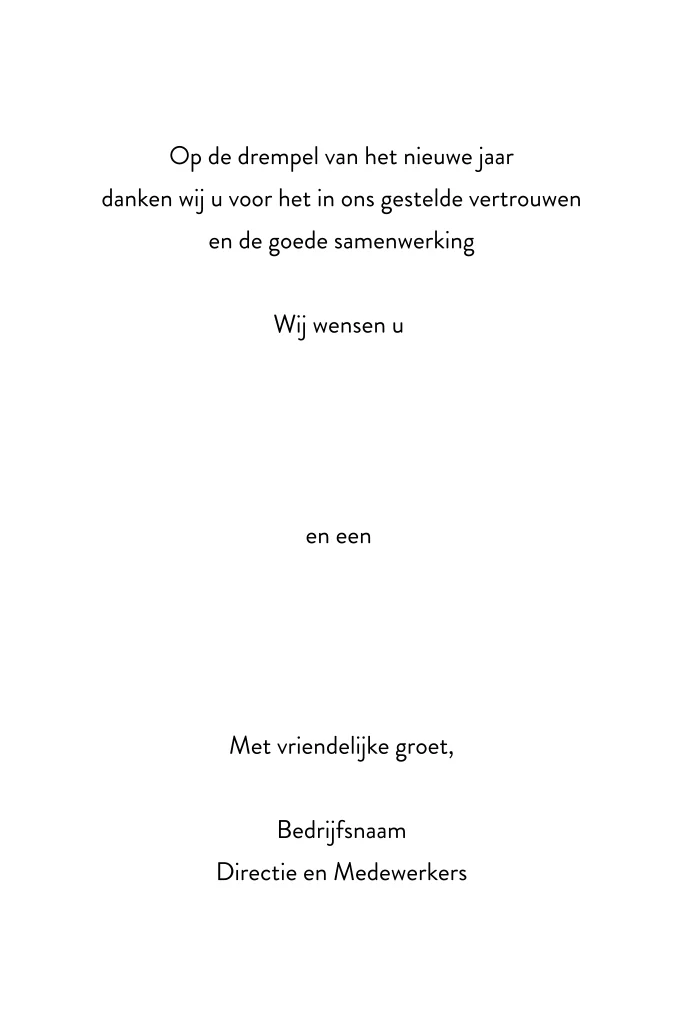 Op de drempel van het nieuwe jaar
danken wij u voor het in ons gestelde vertrouwen
en de goede samenwerking

Wij wensen u

en een

Met vriendelijke groet,

Bedrijfsnaam
Directie en Medewerkers